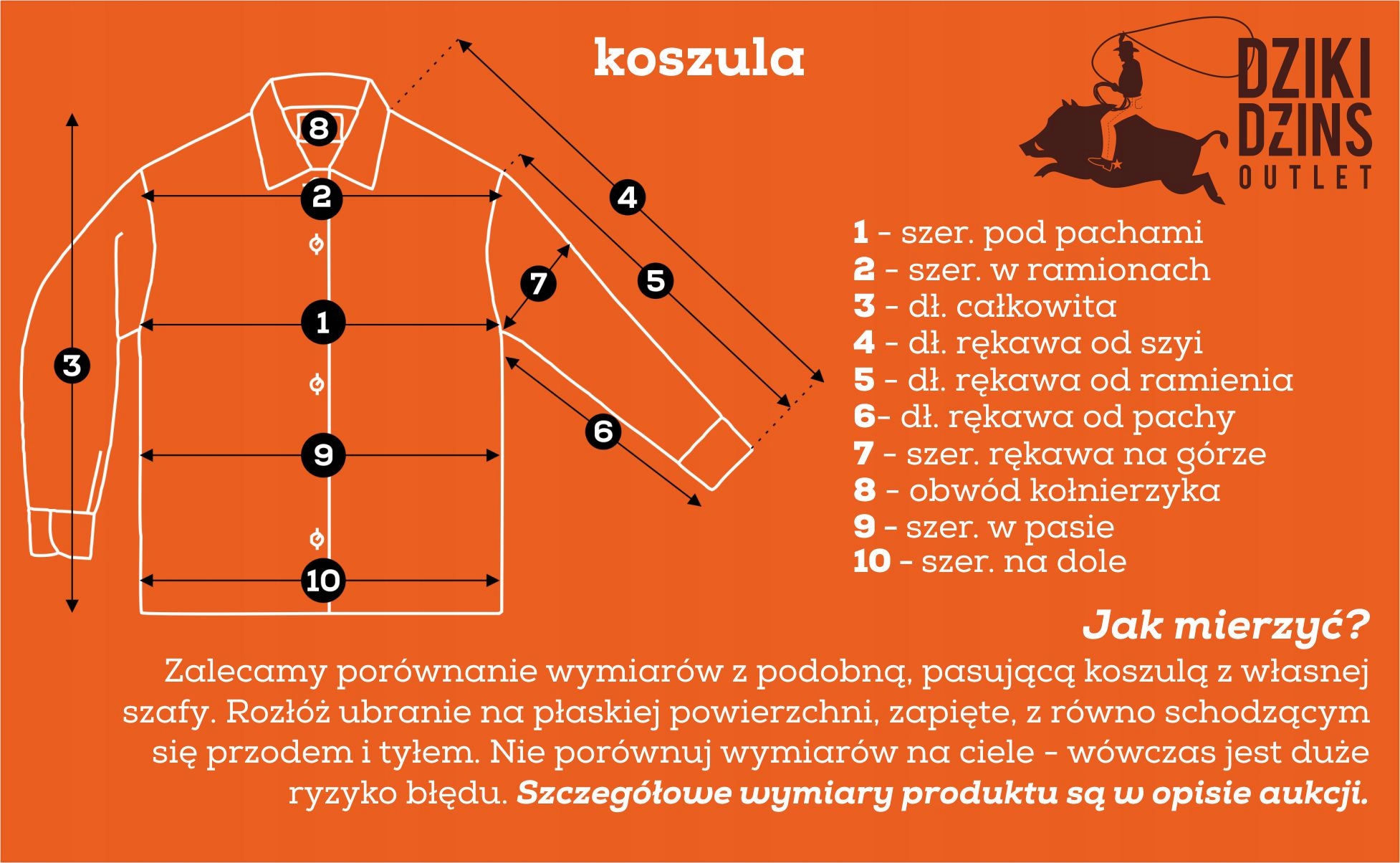 koszula

DZIKI DŻINS OUTLET

8
2
4
7
5
1
3
6
9
10

1 - szer. pod pachami
2 - szer. w ramionach
3 - dł. całkowita
4 - dł. rękawa od szyi
5 - dł. rękawa od ramienia
6- dł. rękawa od pachy
7 - szer. rękawa na górze
8 - obwód kołnierzyka
9 - szer. w pasie
10 - szer. na dole

Jak mierzyć?

Zalecamy porównanie wymiarów z podobną, pasującą koszulą z własnej szafy. Rozłóż ubranie na płaskiej powierzchni, zapięte, z równo schodzącym się przodem i tyłem. Nie porównuj wymiarów na ciele - wówczas jest duże ryzyko błędu. Szczegółowe wymiary produktu są w opisie aukcji.